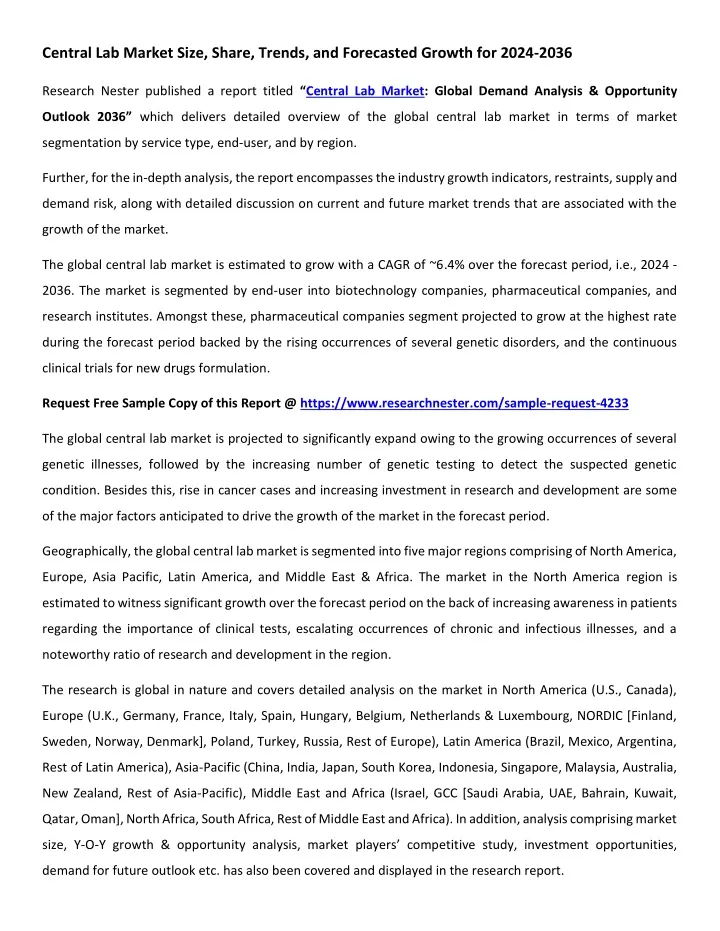 Central Lab Market Size, Share, Trends, and Forecasted Growth for 2024-2036

Research Nester published a report titled "Central Lab Market: Global Demand Analysis & Opportunity Outlook 2036" which delivers detailed overview of the global central lab market in terms of market segmentation by service type, end-user, and by region.

Further, for the in-depth analysis, the report encompasses the industry growth indicators, restraints, supply and demand risk, along with detailed discussion on current and future market trends that are associated with the growth of the market.

The global central lab market is estimated to grow with a CAGR of ~6.4% over the forecast period, i.e., 2024 - 2036. The market is segmented by end-user into biotechnology companies, pharmaceutical companies, and research institutes. Amongst these, pharmaceutical companies segment projected to grow at the highest rate during the forecast period backed by the rising occurrences of several genetic disorders, and the continuous clinical trials for new drugs formulation.

Request Free Sample Copy of this Report @ https://www.researchnester.com/sample-request-4233

The global central lab market is projected to significantly expand owing to the growing occurrences of several genetic illnesses, followed by the increasing number of genetic testing to detect the suspected genetic condition. Besides this, rise in cancer cases and increasing investment in research and development are some of the major factors anticipated to drive the growth of the market in the forecast period.

Geographically, the global central lab market is segmented into five major regions comprising of North America, Europe, Asia Pacific, Latin America, and Middle East & Africa. The market in the North America region is estimated to witness significant growth over the forecast period on the back of increasing awareness in patients regarding the importance of clinical tests, escalating occurrences of chronic and infectious illnesses, and a noteworthy ratio of research and development in the region.

The research is global in nature and covers detailed analysis on the market in North America (U.S., Canada), Europe (U.K., Germany, France, Italy, Spain, Hungary, Belgium, Netherlands & Luxembourg, NORDIC [Finland, Sweden, Norway, Denmark], Poland, Turkey, Russia, Rest of Europe), Latin America (Brazil, Mexico, Argentina, Rest of Latin America), Asia-Pacific (China, India, Japan, South Korea, Indonesia, Singapore, Malaysia, Australia, New Zealand, Rest of Asia-Pacific), Middle East and Africa (Israel, GCC [Saudi Arabia, UAE, Bahrain, Kuwait, Qatar, Oman], North Africa, South Africa, Rest of Middle East and Africa). In addition, analysis comprising market size, Y-O-Y growth & opportunity analysis, market players' competitive study, investment opportunities, demand for future outlook etc. has also been covered and displayed in the research report.